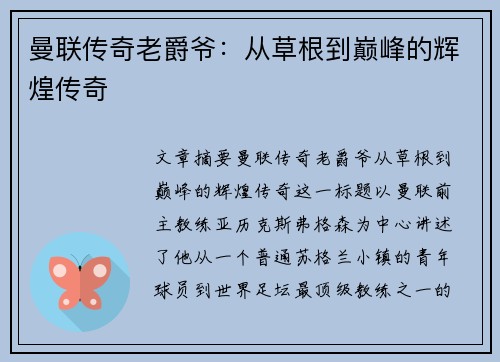 曼联传奇老爵爷：从草根到巅峰的辉煌传奇

文章摘要曼联传奇老爵爷从草根到巅峰的辉煌传奇这一标题以曼联前主教练亚历克斯弗格森为中心讲述了他从一个普通苏格兰小镇的青年球员到世界足坛最顶级教练之一的